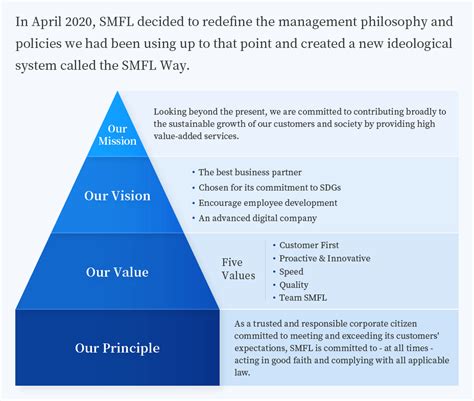 In April 2020, SMFL decided to redefine the management philosophy and policies we had been using up to that point and created a new ideological system called the SMFL Way.

Our Mission

Looking beyond the present, we are committed to contributing broadly to the sustainable growth of our customers and society by providing high value-added services.

Our Vision

・The best business partner
・Chosen for its commitment to SDGs
・Encourage employee development
・An advanced digital company

Our Value

Five Values

・Customer First
・Proactive & Innovative
・Speed
・Quality
・Team SMFL

Our Principle

As a trusted and responsible corporate citizen committed to meeting and exceeding its customers' expectations, SMFL is committed to - at all times - acting in good faith and complying with all applicable law.